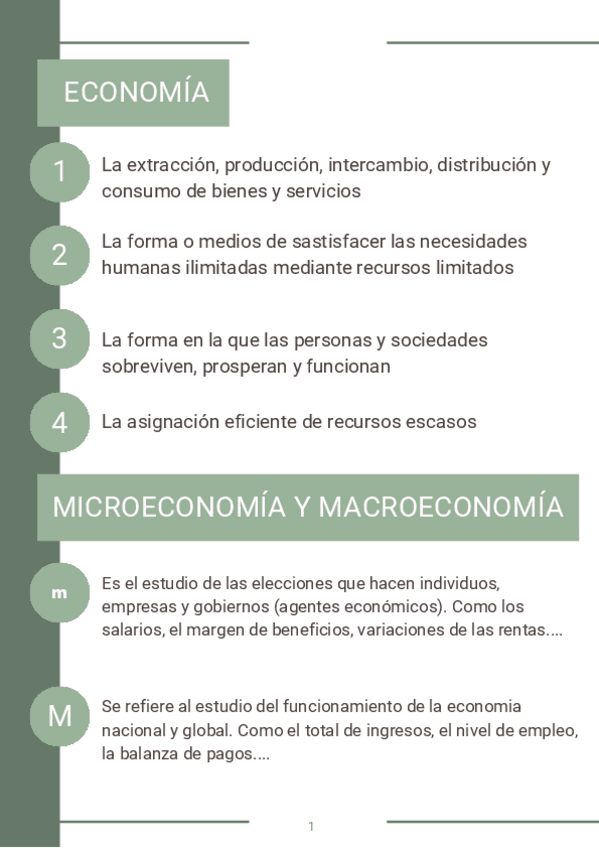 ECONOMÍA

1
La extracción, producción, intercambio, distribución y consumo de bienes y servicios

2
La forma o medios de sastisfacer las necesidades humanas ilimitadas mediante recursos limitados

3
La forma en la que las personas y sociedades sobreviven, prosperan y funcionan

4
La asignación eficiente de recursos escasos

MICROECONOMÍA Y MACROECONOMÍA

m
Es el estudio de las elecciones que hacen individuos, empresas y gobiernos (agentes económicos). Como los salarios, el margen de beneficios, variaciones de las rentas....

M
Se refiere al estudio del funcionamiento de la economia nacional y global. Como el total de ingresos, el nivel de empleo, la balanza de pagos....

1